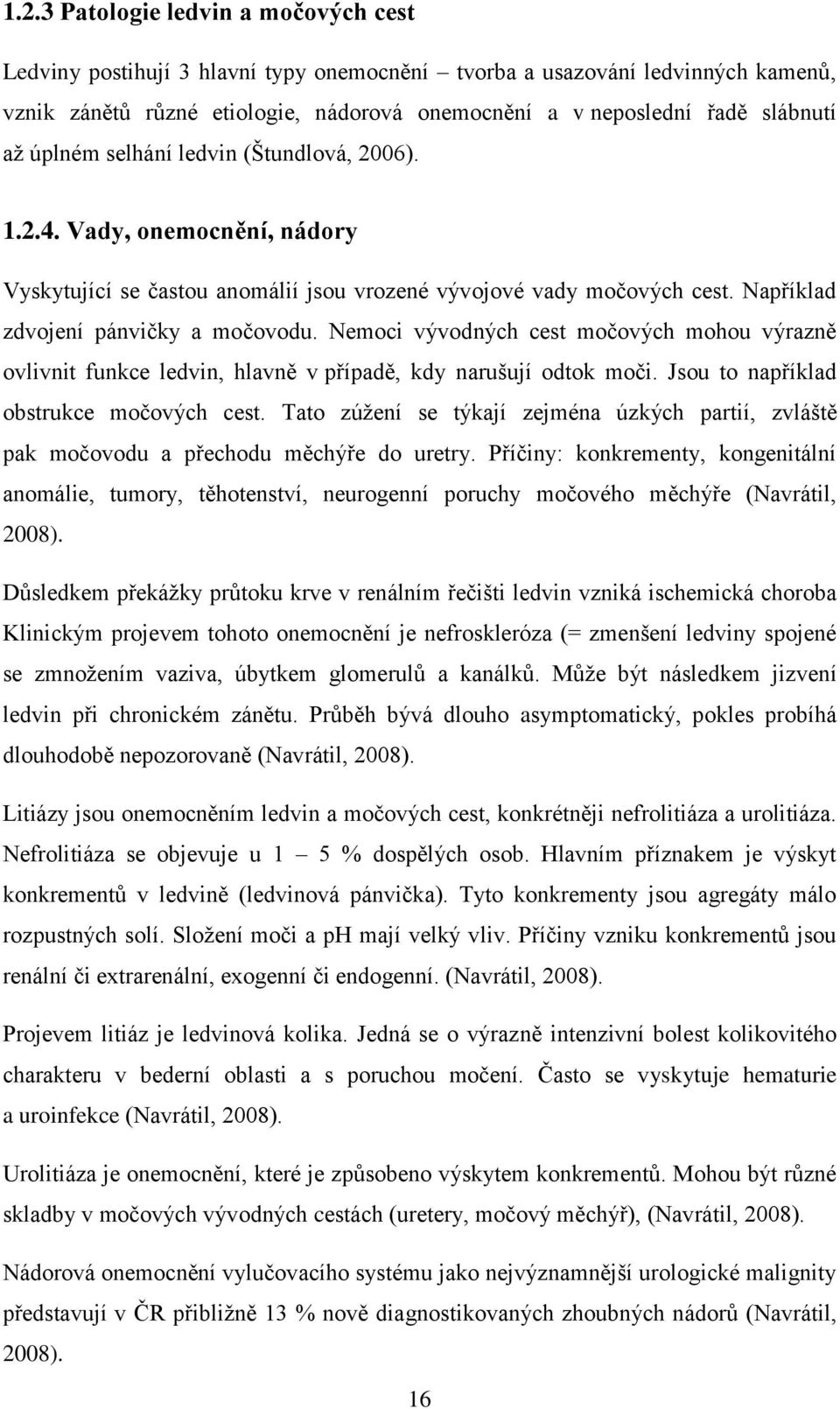 1.2.3 Patologie ledvin a močových cest

Ledviny postihují 3 hlavní typy onemocnění – tvorba a usazování ledvinných kamenů, vznik zánětů různé etiologie, nádorová onemocnění a v neposlední řadě slábnutí až úplném selhání ledvin (Štundlová, 2006).

1.2.4. Vady, onemocnění, nádory

Vyskytující se častou anomálií jsou vrozené vývojové vady močových cest. Například zdvojení pánvičky a močovodu. Nemoci vývodných cest močových mohou výrazně ovlivnit funkce ledvin, hlavně v případě, kdy narušují odtok moči. Jsou to například obstrukce močových cest. Tato zúžení se týkají zejména úzkých partií, zvláště pak močovodu a přechodu měchýře do uretry. Příčiny: konkrementy, kongenitální anomálie, tumory, těhotenství, neurogenní poruchy močového měchýře (Navrátil, 2008).

Důsledkem překážky průtoku krve v renálním řečišti ledvin vzniká ischemická choroba Klinickým projevem tohoto onemocnění je nefroskleróza (= zmenšení ledviny spojené se zmnožením vaziva, úbytkem glomerulů a kanálků. Může být následkem jizvení ledvin při chronickém zánětu. Průběh bývá dlouho asymptomatický, pokles probíhá dlouhodobě nepozorovaně (Navrátil, 2008).

Litiázy jsou onemocněním ledvin a močových cest, konkrétněji nefrolitiáza a urolitiáza. Nefrolitiáza se objevuje u 1 – 5 % dospělých osob. Hlavním příznakem je výskyt konkrementů v ledvině (ledvinová pánvička). Tyto konkrementy jsou agregáty málo rozpustných solí. Složení moči a pH mají velký vliv. Příčiny vzniku konkrementů jsou renální či extrarenální, exogenní či endogenní. (Navrátil, 2008).

Projevem litiáz je ledvinová kolika. Jedná se o výrazně intenzivní bolest kolikovitého charakteru v bederní oblasti a s poruchou močení. Často se vyskytuje hematurie a uroinfekce (Navrátil, 2008).

Urolitiáza je onemocnění, které je způsobeno výskytem konkrementů. Mohou být různé skladby v močových vývodných cestách (uretery, močový měchýř), (Navrátil, 2008).

Nádorová onemocnění vylučovacího systému jako nejvýznamnější urologické malignity představují v ČR přibližně 13 % nově diagnostikovaných zhoubných nádorů (Navrátil, 2008).

16